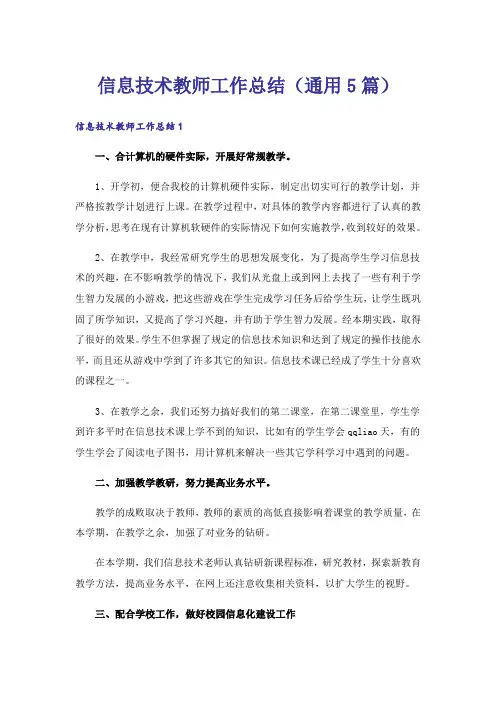 信息技术教师工作总结（通用5篇）

信息技术教师工作总结1

一、合计算机的硬件实际，开展好常规教学。

1、开学初，便合我校的计算机硬件实际，制定出切实可行的教学计划，并严格按教学计划进行上课。在教学过程中，对具体的教学内容都进行了认真的教学分析，思考在现有计算机软硬件的实际情况下如何实施教学，收到较好的效果。

2、在教学中，我经常研究学生的思想发展变化，为了提高学生学习信息技术的兴趣，在不影响教学的情况下，我们从光盘上或到网上去找了一些有利于学生智力发展的小游戏，把这些游戏在学生完成学习任务后给学生玩，让学生既巩固了所学知识，又提高了学习兴趣，并有助于学生智力发展。经本期实践，取得了很好的效果。学生不但掌握了规定的信息技术知识和达到了规定的操作技能水平，而且还从游戏中学到了许多其它的知识。信息技术课已经成了学生十分喜欢的课程之一。

3、在教学之余，我们还努力搞好我们的第二课堂，在第二课堂里，学生学到许多平时在信息技术课上学不到的知识，比如有的学生学会qqliao天，有的学生学会了阅读电子图书，用计算机来解决一些其它学科学习中遇到的问题。

二、加强教学教研，努力提高业务水平。

教学的成败取决于教师，教师的素质的高低直接影响着课堂的教学质量，在本学期，在教学之余，加强了对业务的钻研。

在本学期，我们信息技术老师认真钻研新课程标准，研究教材，探索新教育教学方法，提高业务水平，在网上还注意收集相关资料，以扩大学生的视野。

三、配合学校工作，做好校园信息化建设工作